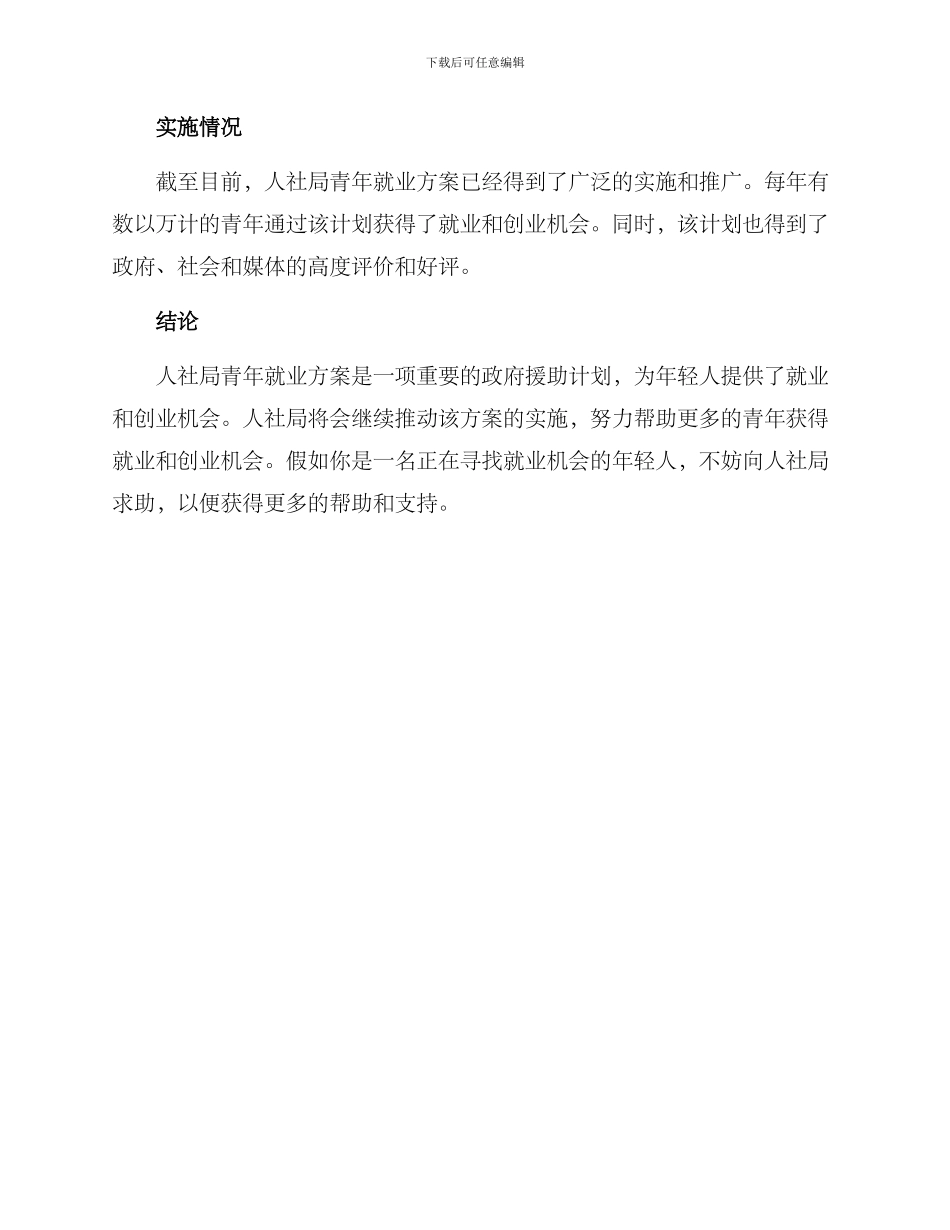 下载后可任意编辑

实施情况

截至目前，人社局青年就业方案已经得到了广泛的实施和推广。每年有数以万计的青年通过该计划获得了就业和创业机会。同时，该计划也得到了政府、社会和媒体的高度评价和好评。

结论

人社局青年就业方案是一项重要的政府援助计划，为年轻人提供了就业和创业机会。人社局将会继续推动该方案的实施，努力帮助更多的青年获得就业和创业机会。假如你是一名正在寻找就业机会的年轻人，不妨向人社局求助，以便获得更多的帮助和支持。